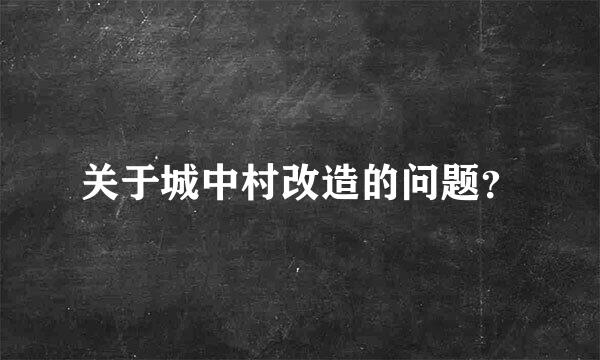 关于城中村改造的问题?